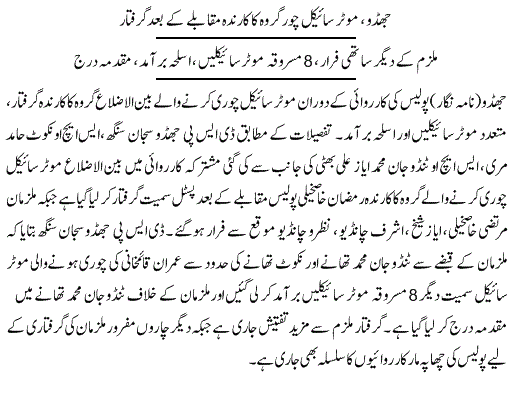 جھڈو، موٹر سائیکل چور گروہ کا کارندہ مقابلے کے بعد گرفتار

ملزم کے دیگر ساتھی فرار، 8 مسروقہ موٹر سائیکلیں، اسلحہ برآمد، مقدمہ درج

جھڈو (نامہ نگار) پولیس کی کارروائی کے دوران موٹر سائیکل چوری کرنے والے بین الاضلاع گروہ کا کارندہ گرفتار، متعدد موٹر سائیکلیں اور اسلحہ برآمد۔ تفصیلات کے مطابق ڈی ایس پی جھڈو سجان سنگھ، ایس ایچ او نکوٹ حامد مری، ایس ایچ او ٹنڈو جان محمد ایاز علی بھٹی کی جانب سے کی گئی مشترکہ کارروائی میں بین الاضلاع موٹر سائیکل چوری کرنے والے گروہ کا کارندہ رمضان خاصخیلی پولیس مقابلے کے بعد پسٹل سمیت گرفتار کر لیا گیا ہے جبکہ ملزمان مرتضی خاصخیلی، ایاز شیخ، اشرف چانڈیو، نظرو چانڈیو موقع سے فرار ہو گئے۔ ڈی ایس پی جھڈو سجان سنگھ بتایا کہ ملزمان کے قبضے سے ٹنڈو جان محمد تھانے اور نکوٹ تھانے کی حدود سے عمران قائمخانی کی چوری ہونے والی موٹر سائیکل سمیت دیگر 8 مسروقہ موٹر سائیکلیں برآمد کر لی گئیں اور ملزمان کے خلاف ٹنڈو جان محمد تھانے میں مقدمہ درج کر لیا گیا ہے۔ گرفتار ملزم سے مزید تفتیش جاری ہے جبکہ دیگر چاروں مفرور ملزمان کی گرفتاری کے لیے پولیس کی چھاپہ مار کارروائیوں کا سلسلہ بھی جاری ہے۔